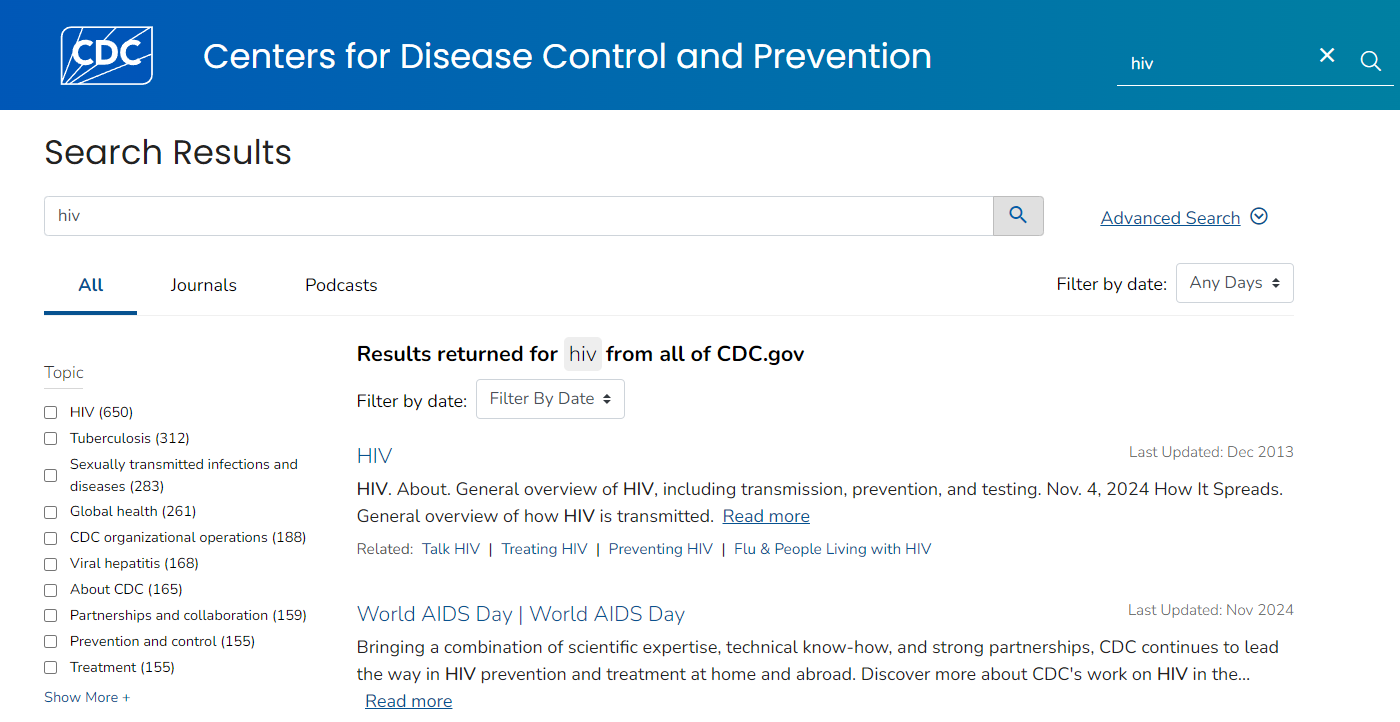 CDC

Centers for Disease Control and Prevention

hiv

Search Results

hiv

Advanced Search

All

Journals

Podcasts

Filter by date: Any Days

Topic

HIV (650)

Tuberculosis (312)

Sexually transmitted infections and diseases (283)

Global health (261)

CDC organizational operations (188)

Viral hepatitis (168)

About CDC (165)

Partnerships and collaboration (159)

Prevention and control (155)

Treatment (155)

Show More +

Results returned for hiv from all of CDC.gov

Filter by date: Filter By Date

HIV

Last Updated: Dec 2013

HIV. About. General overview of HIV, including transmission, prevention, and testing. Nov. 4, 2024 How It Spreads. General overview of how HIV is transmitted. Read more

Related: Talk HIV | Treating HIV | Preventing HIV | Flu & People Living with HIV

World AIDS Day | World AIDS Day

Last Updated: Nov 2024

Bringing a combination of scientific expertise, technical know-how, and strong partnerships, CDC continues to lead the way in HIV prevention and treatment at home and abroad. Discover more about CDC's work on HIV in the... Read more